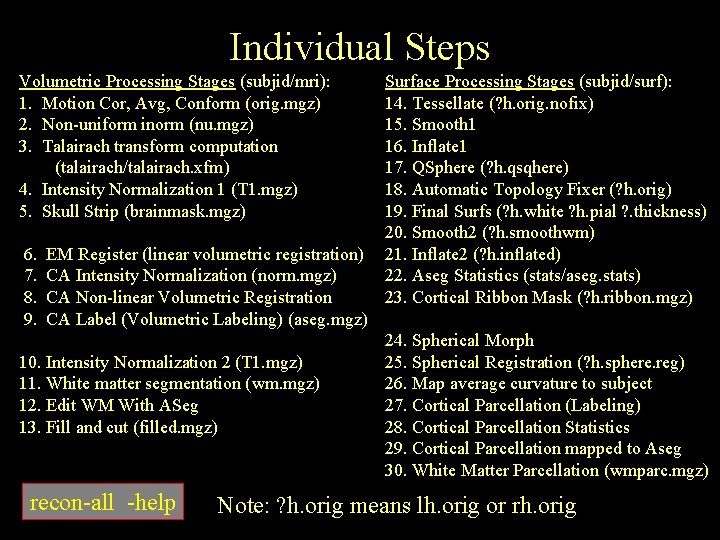 Individual Steps

Volumetric Processing Stages (subjid/mri):
1. Motion Cor, Avg, Conform (orig.mgz)
2. Non-uniform inorm (nu.mgz)
3. Talairach transform computation (talairach/talairach.xfm)
4. Intensity Normalization 1 (T1.mgz)
5. Skull Strip (brainmask.mgz)

6. EM Register (linear volumetric registration)
7. CA Intensity Normalization (norm.mgz)
8. CA Non-linear Volumetric Registration
9. CA Label (Volumetric Labeling) (aseg.mgz)

10. Intensity Normalization 2 (T1.mgz)
11. White matter segmentation (wm.mgz)
12. Edit WM With ASeg
13. Fill and cut (filled.mgz)

Surface Processing Stages (subjid/surf):
14. Tessellate (?h.orig.nofix)
15. Smooth1
16. Inflate1
17. QSphere (?h.qsqhere)
18. Automatic Topology Fixer (?h.orig)
19. Final Surfs (?h.white ?h.pial ?.thickness)
20. Smooth2 (?h.smoothwm)
21. Inflate2 (?h.inflated)
22. Aseg Statistics (stats/aseg.stats)
23. Cortical Ribbon Mask (?h.ribbon.mgz)

24. Spherical Morph
25. Spherical Registration (?h.sphere.reg)
26. Map average curvature to subject
27. Cortical Parcellation (Labeling)
28. Cortical Parcellation Statistics
29. Cortical Parcellation mapped to Aseg
30. White Matter Parcellation (wmparc.mgz)

recon-all -help

Note: ?h.orig means lh.orig or rh.orig